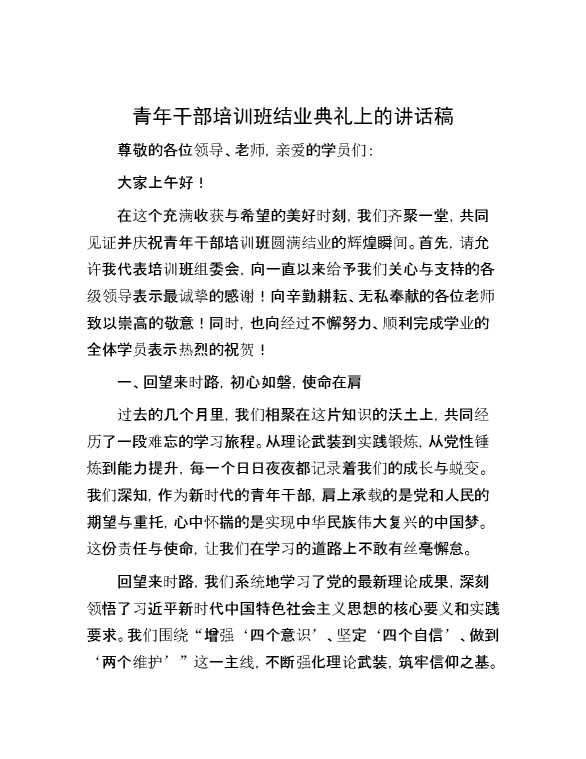 青年干部培训班结业典礼上的讲话稿

尊敬的各位领导、老师，亲爱的学员们：

大家上午好！

在这个充满收获与希望的美好时刻，我们齐聚一堂，共同见证并庆祝青年干部培训班圆满结业的辉煌瞬间。首先，请允许我代表培训班组委会，向一直以来给予我们关心与支持的各级领导表示最诚挚的感谢！向辛勤耕耘、无私奉献的各位老师致以崇高的敬意！同时，也向经过不懈努力、顺利完成学业的全体学员表示热烈的祝贺！

一、回望来时路，初心如磐，使命在肩

过去的几个月里，我们相聚在这片知识的沃土上，共同经历了一段难忘的学习旅程。从理论武装到实践锻炼，从党性锤炼到能力提升，每一个日日夜夜都记录着我们的成长与蜕变。我们深知，作为新时代的青年干部，肩上承载的是党和人民的期望与重托，心中怀揣的是实现中华民族伟大复兴的中国梦。这份责任与使命，让我们在学习的道路上不敢有丝毫懈怠。

回望来时路，我们系统地学习了党的最新理论成果，深刻领悟了习近平新时代中国特色社会主义思想的核心要义和实践要求。我们围绕“增强‘四个意识’、坚定‘四个自信’、做到‘两个维护’”这一主线，不断强化理论武装，筑牢信仰之基。